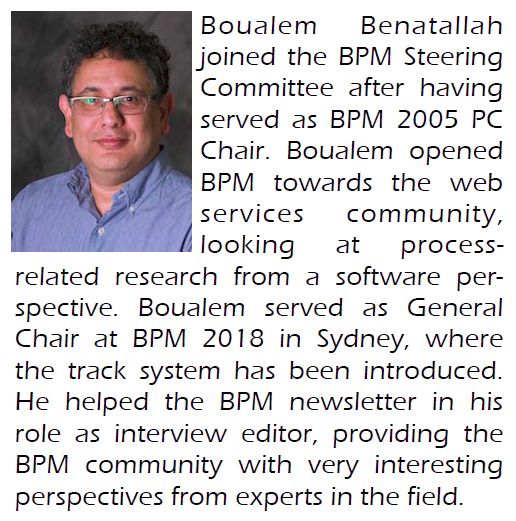 Boualem Benatallah joined the BPM Steering Committee after having served as BPM 2005 PC Chair. Boualem opened BPM towards the web services community, looking at process-related research from a software perspective. Boualem served as General Chair at BPM 2018 in Sydney, where the track system has been introduced. He helped the BPM newsletter in his role as interview editor, providing the BPM community with very interesting perspectives from experts in the field.